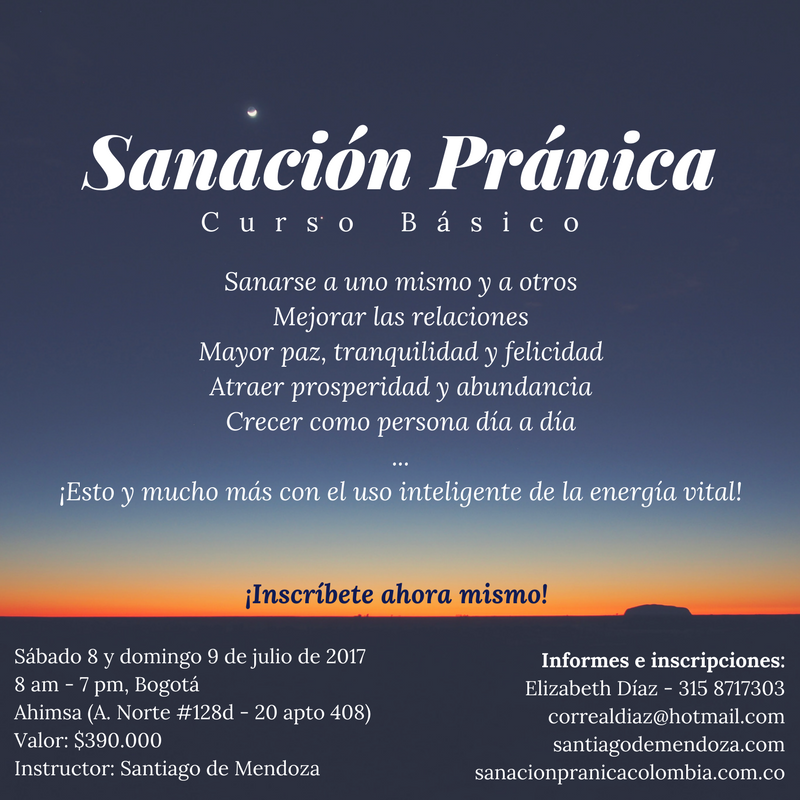 Sanación Pránica

Curso Básico

Sanarse a uno mismo y a otros
Mejorar las relaciones
Mayor paz, tranquilidad y felicidad
Atraer prosperidad y abundancia
Crecer como persona día a día
...
¡Esto y mucho más con el uso inteligente de la energía vital!

¡Inscríbete ahora mismo!

Sábado 8 y domingo 9 de julio de 2017
8 am - 7 pm, Bogotá
Ahimsa (A. Norte #128d - 20 apto 408)
Valor: $390.000
Instructor: Santiago de Mendoza

Informes e inscripciones:
Elizabeth Díaz - 315 8717303
correaldiaz@hotmail.com
santiagodemendoza.com
sanacionpranicacolombia.com.co